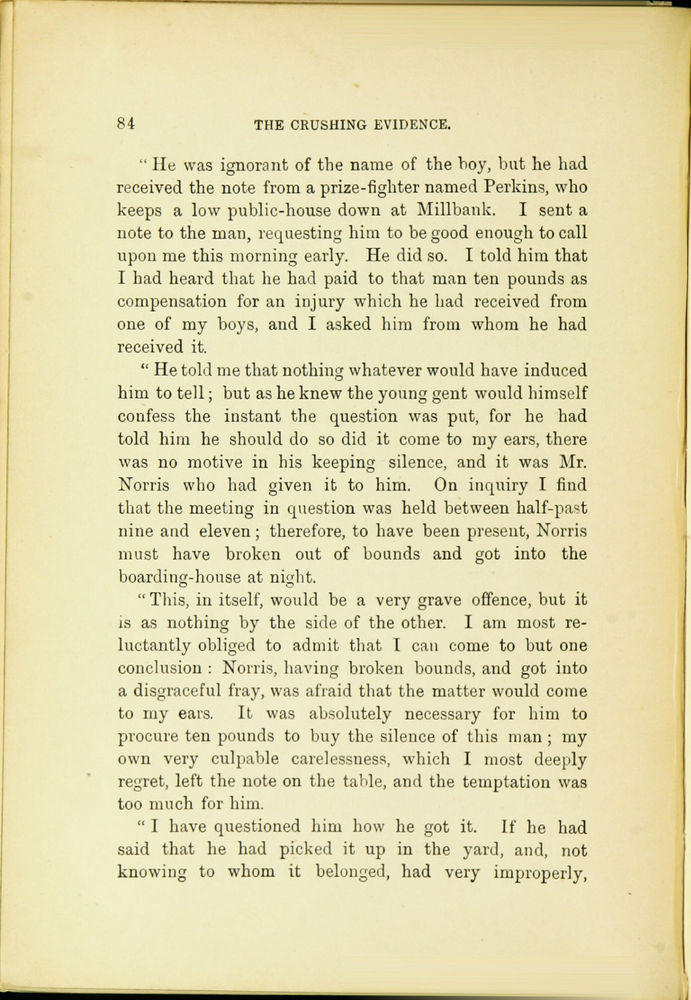 84 THE CRUSHING EVIDENCE.

" He was ignorant of the name of the boy, but he had received the note from a prize-fighter named Perkins, who keeps a low public-house down at Millbank. I sent a note to the man, requesting him to be good enough to call upon me this morning early. He did so. I told him that I had heard that he had paid to that man ten pounds as compensation for an injury which he had received from one of my boys, and I asked him from whom he had received it.

" He told me that nothing whatever would have induced him to tell; but as he knew the young gent would himself confess the instant the question was put, for he had told him he should do so did it come to my ears, there was no motive in his keeping silence, and it was Mr. Norris who had given it to him. On inquiry I find that the meeting in question was held between half-past nine and eleven; therefore, to have been present, Norris must have broken out of bounds and got into the boarding-house at night.

" This, in itself, would be a very grave offence, but it is as nothing by the side of the other. I am most reluctantly obliged to admit that I can come to but one conclusion : Norris, having broken bounds, and got into a disgraceful fray, was afraid that the matter would come to my ears. It was absolutely necessary for him to procure ten pounds to buy the silence of this man; my own very culpable carelessness, which I most deeply regret, left the note on the table, and the temptation was too much for him.

" I have questioned him how he got it. If he had said that he had picked it up in the yard, and, not knowing to whom it belonged, had very improperly,